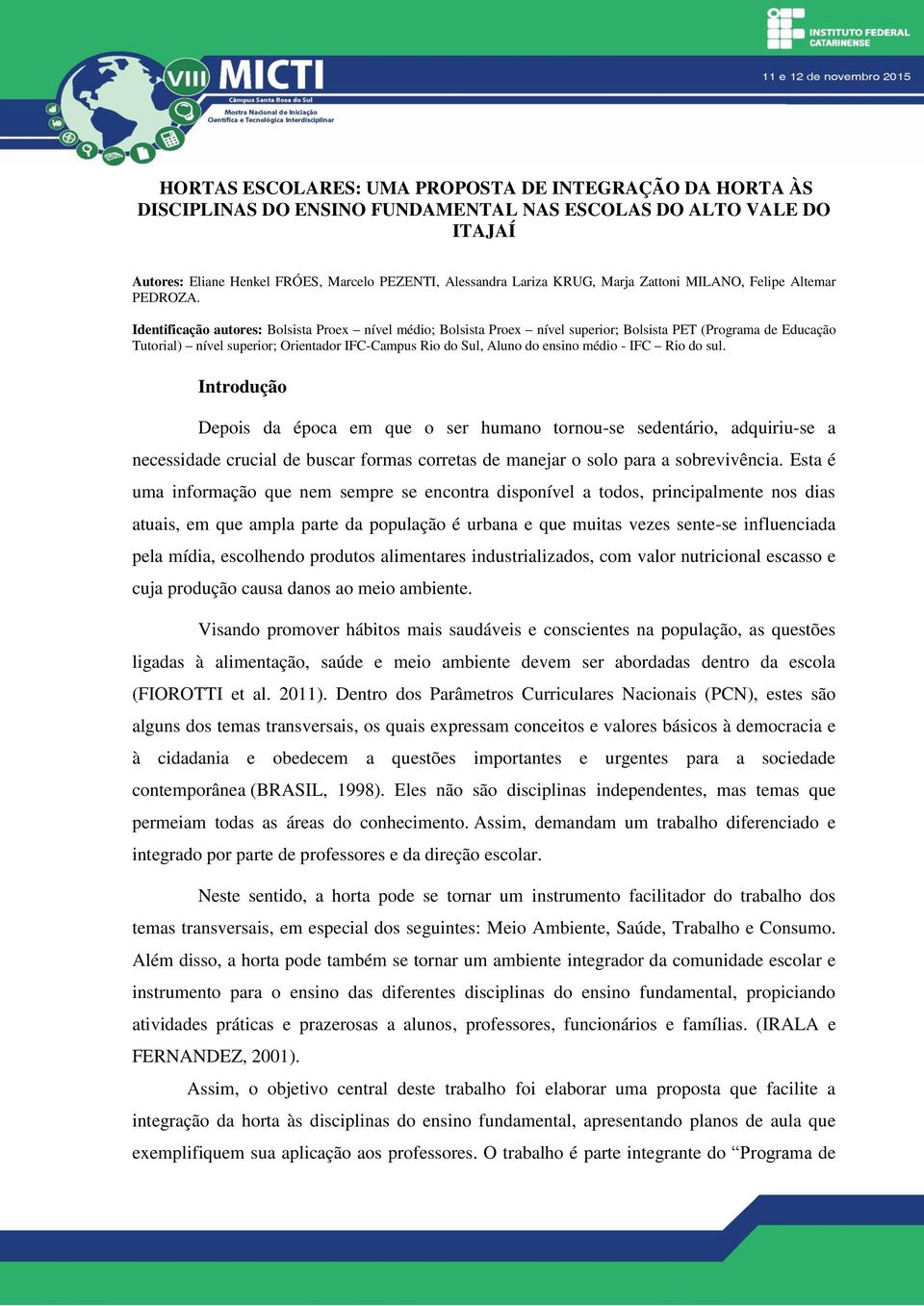 VIII MICTI
Câmpus Santa Rosa do Sul
Mostra Nacional de Iniciação Científica e Tecnológica Interdisciplinar

INSTITUTO FEDERAL CATARINENSE

11 e 12 de novembro 2015

HORTAS ESCOLARES: UMA PROPOSTA DE INTEGRAÇÃO DA HORTA ÀS DISCIPLINAS DO ENSINO FUNDAMENTAL NAS ESCOLAS DO ALTO VALE DO ITAJAÍ

Autores: Eliane Henkel FRÓES, Marcelo PEZENTI, Alessandra Lariza KRUG, Marja Zattoni MILANO, Felipe Altemar PEDROZA.

Identificação autores: Bolsista Proex – nível médio; Bolsista Proex – nível superior; Bolsista PET (Programa de Educação Tutorial) – nível superior; Orientador IFC-Campus Rio do Sul, Aluno do ensino médio - IFC – Rio do sul.

Introdução

Depois da época em que o ser humano tornou-se sedentário, adquiriu-se a necessidade crucial de buscar formas corretas de manejar o solo para a sobrevivência. Esta é uma informação que nem sempre se encontra disponível a todos, principalmente nos dias atuais, em que ampla parte da população é urbana e que muitas vezes sente-se influenciada pela mídia, escolhendo produtos alimentares industrializados, com valor nutricional escasso e cuja produção causa danos ao meio ambiente.

Visando promover hábitos mais saudáveis e conscientes na população, as questões ligadas à alimentação, saúde e meio ambiente devem ser abordadas dentro da escola (FIOROTTI et al. 2011). Dentro dos Parâmetros Curriculares Nacionais (PCN), estes são alguns dos temas transversais, os quais expressam conceitos e valores básicos à democracia e à cidadania e obedecem a questões importantes e urgentes para a sociedade contemporânea (BRASIL, 1998). Eles não são disciplinas independentes, mas temas que permeiam todas as áreas do conhecimento. Assim, demandam um trabalho diferenciado e integrado por parte de professores e da direção escolar.

Neste sentido, a horta pode se tornar um instrumento facilitador do trabalho dos temas transversais, em especial dos seguintes: Meio Ambiente, Saúde, Trabalho e Consumo. Além disso, a horta pode também se tornar um ambiente integrador da comunidade escolar e instrumento para o ensino das diferentes disciplinas do ensino fundamental, propiciando atividades práticas e prazerosas a alunos, professores, funcionários e famílias. (IRALA e FERNANDEZ, 2001).

Assim, o objetivo central deste trabalho foi elaborar uma proposta que facilite a integração da horta às disciplinas do ensino fundamental, apresentando planos de aula que exemplifiquem sua aplicação aos professores. O trabalho é parte integrante do “Programa de